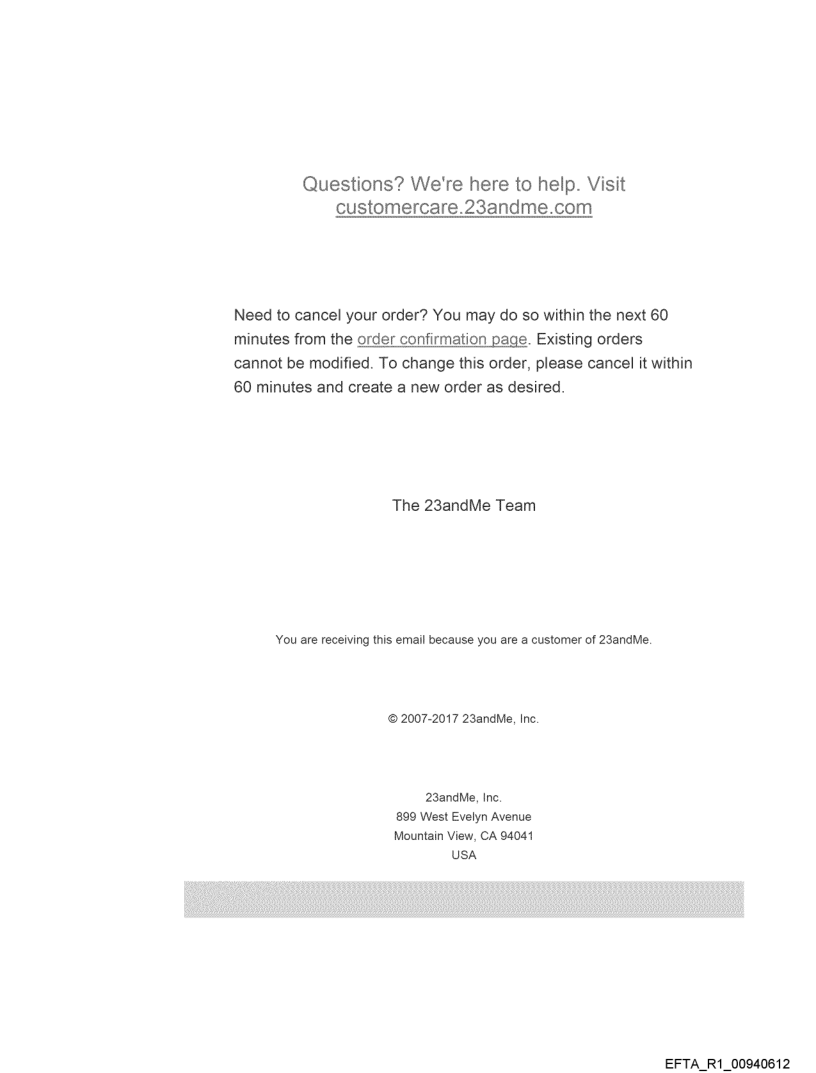 Questions? We're here to help. Visit customercare.23andme.com

Need to cancel your order? You may do so within the next 60 minutes from the order confirmation page. Existing orders cannot be modified. To change this order, please cancel it within 60 minutes and create a new order as desired.

The 23andMe Team

You are receiving this email because you are a customer of 23andMe.

© 2007-2017 23andMe, Inc.

23andMe, Inc.
899 West Evelyn Avenue
Mountain View, CA 94041
USA

EFTA_R1_00940612